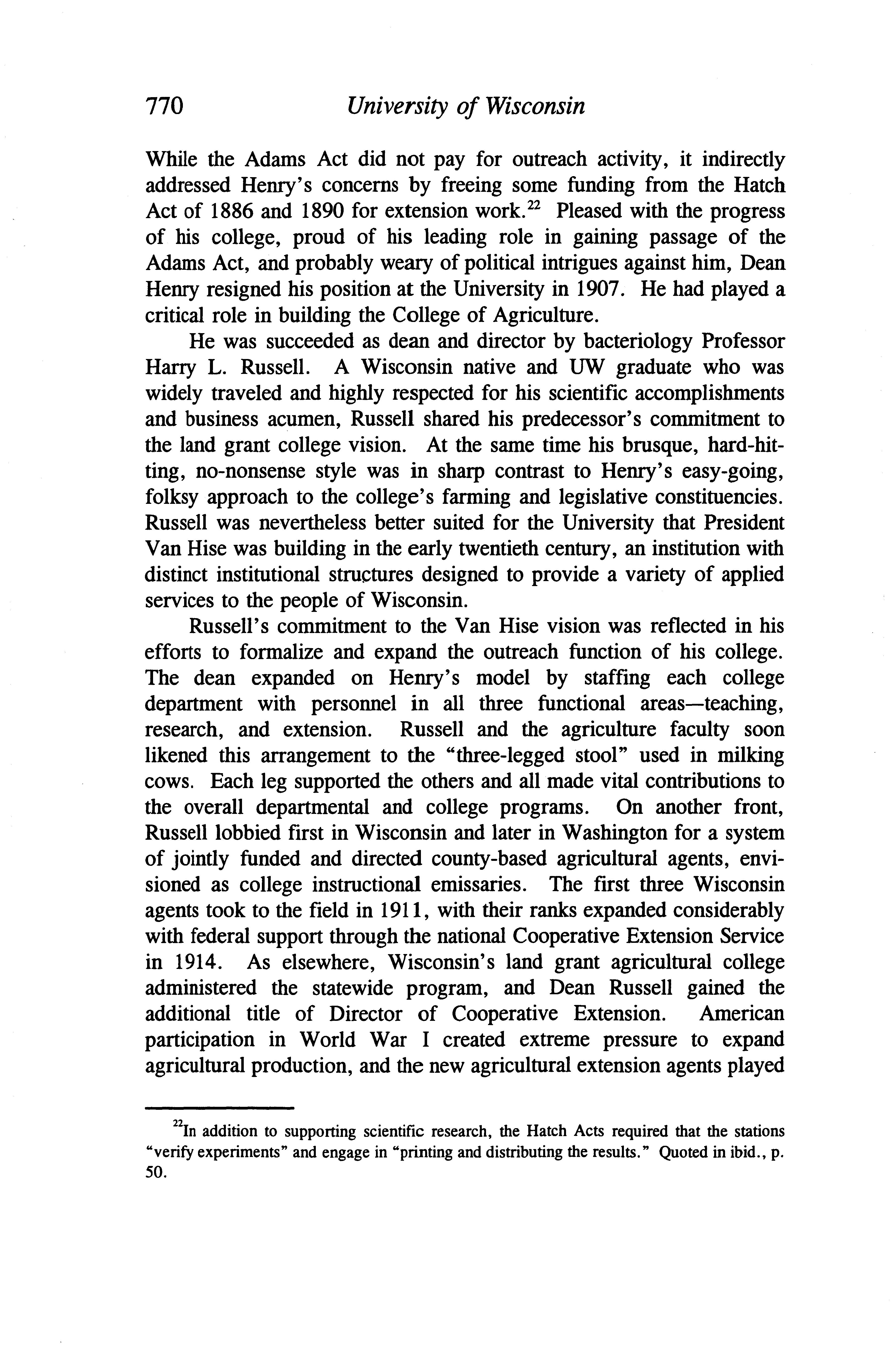 770 University of Wisconsin

While the Adams Act did not pay for outreach activity, it indirectly addressed Henry's concerns by freeing some funding from the Hatch Act of 1886 and 1890 for extension work.$^{22}$ Pleased with the progress of his college, proud of his leading role in gaining passage of the Adams Act, and probably weary of political intrigues against him, Dean Henry resigned his position at the University in 1907. He had played a critical role in building the College of Agriculture.

He was succeeded as dean and director by bacteriology Professor Harry L. Russell. A Wisconsin native and UW graduate who was widely traveled and highly respected for his scientific accomplishments and business acumen, Russell shared his predecessor's commitment to the land grant college vision. At the same time his brusque, hard-hitting, no-nonsense style was in sharp contrast to Henry's easy-going, folksy approach to the college's farming and legislative constituencies. Russell was nevertheless better suited for the University that President Van Hise was building in the early twentieth century, an institution with distinct institutional structures designed to provide a variety of applied services to the people of Wisconsin.

Russell's commitment to the Van Hise vision was reflected in his efforts to formalize and expand the outreach function of his college. The dean expanded on Henry's model by staffing each college department with personnel in all three functional areas—teaching, research, and extension. Russell and the agriculture faculty soon likened this arrangement to the "three-legged stool" used in milking cows. Each leg supported the others and all made vital contributions to the overall departmental and college programs. On another front, Russell lobbied first in Wisconsin and later in Washington for a system of jointly funded and directed county-based agricultural agents, envisioned as college instructional emissaries. The first three Wisconsin agents took to the field in 1911, with their ranks expanded considerably with federal support through the national Cooperative Extension Service in 1914. As elsewhere, Wisconsin's land grant agricultural college administered the statewide program, and Dean Russell gained the additional title of Director of Cooperative Extension. American participation in World War I created extreme pressure to expand agricultural production, and the new agricultural extension agents played

$^{22}$In addition to supporting scientific research, the Hatch Acts required that the stations "verify experiments" and engage in "printing and distributing the results." Quoted in ibid., p. 50.